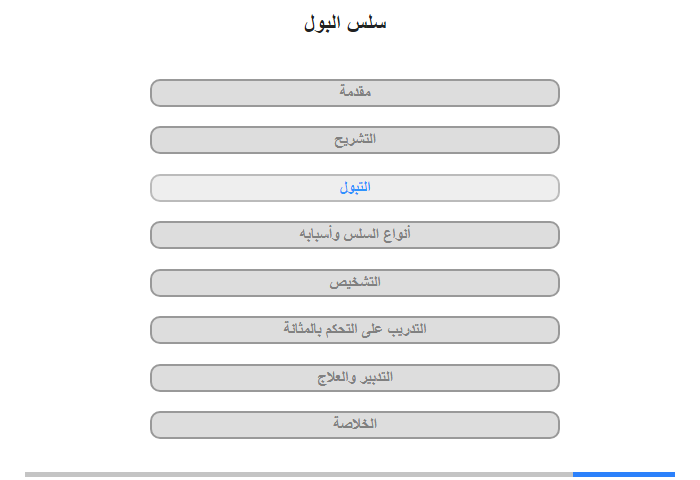 سلس البول

مقدمة

التشريح

التبول

أنواع السلس وأسبابه

التشخيص

التدريب على التحكم بالمثانة

التدبير والعلاج

الخلاصة